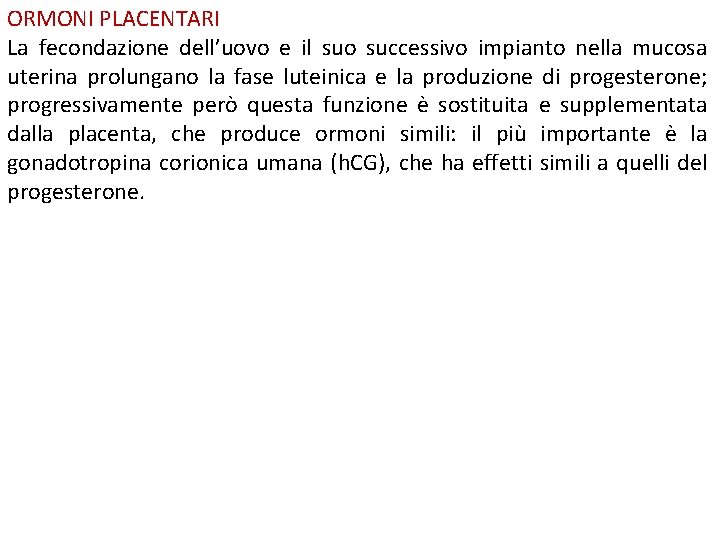 ORMONI PLACENTARI

La fecondazione dell'uovo e il suo successivo impianto nella mucosa uterina prolungano la fase luteinica e la produzione di progesterone; progressivamente però questa funzione è sostituita e supplementata dalla placenta, che produce ormoni simili: il più importante è la gonadotropina corionica umana (hCG), che ha effetti simili a quelli del progesterone.